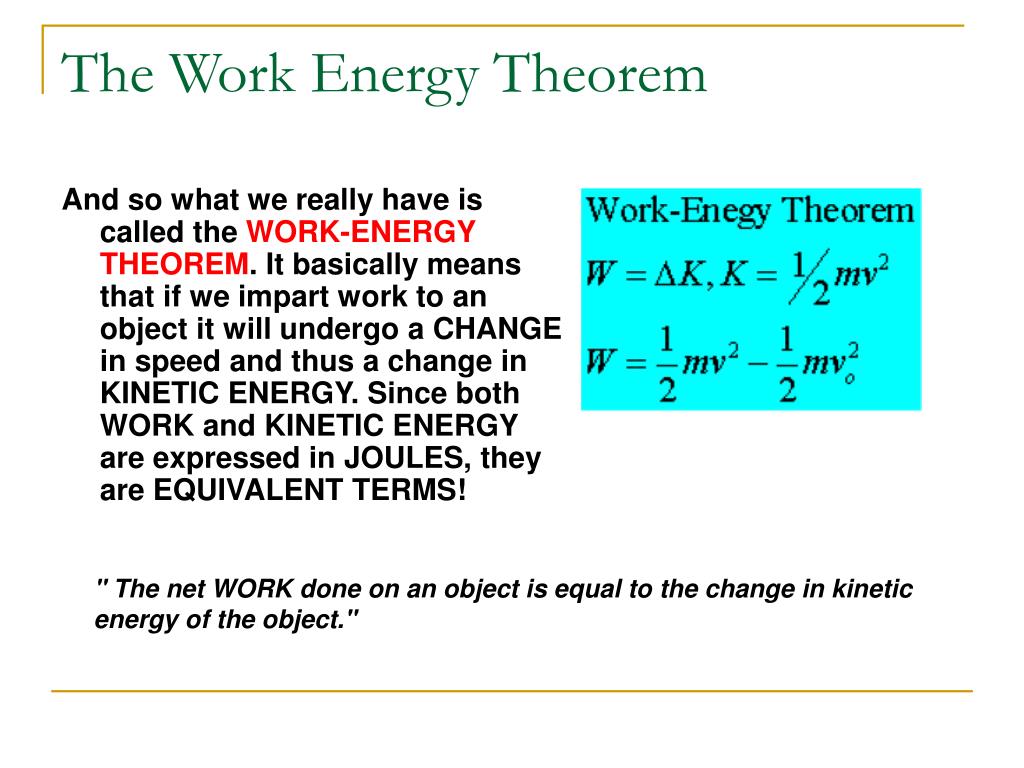 The Work Energy Theorem

And so what we really have is called the WORK-ENERGY THEOREM. It basically means that if we impart work to an object it will undergo a CHANGE in speed and thus a change in KINETIC ENERGY. Since both WORK and KINETIC ENERGY are expressed in JOULES, they are EQUIVALENT TERMS!

Work-Enegy Theorem
$W = \Delta K, K = \frac{1}{2}mv^2$
$W = \frac{1}{2}mv^2 - \frac{1}{2}mv_o^2$

" The net WORK done on an object is equal to the change in kinetic energy of the object."